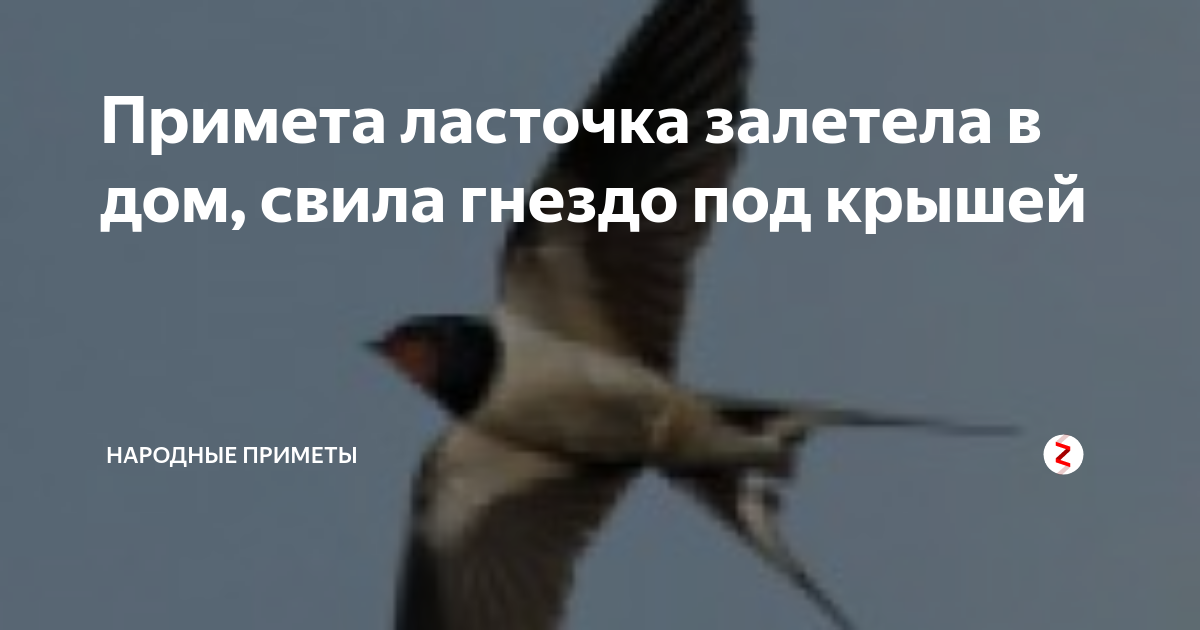 Примета ласточка залетела в дом, свила гнездо под крышей

НАРОДНЫЕ ПРИМЕТЫ